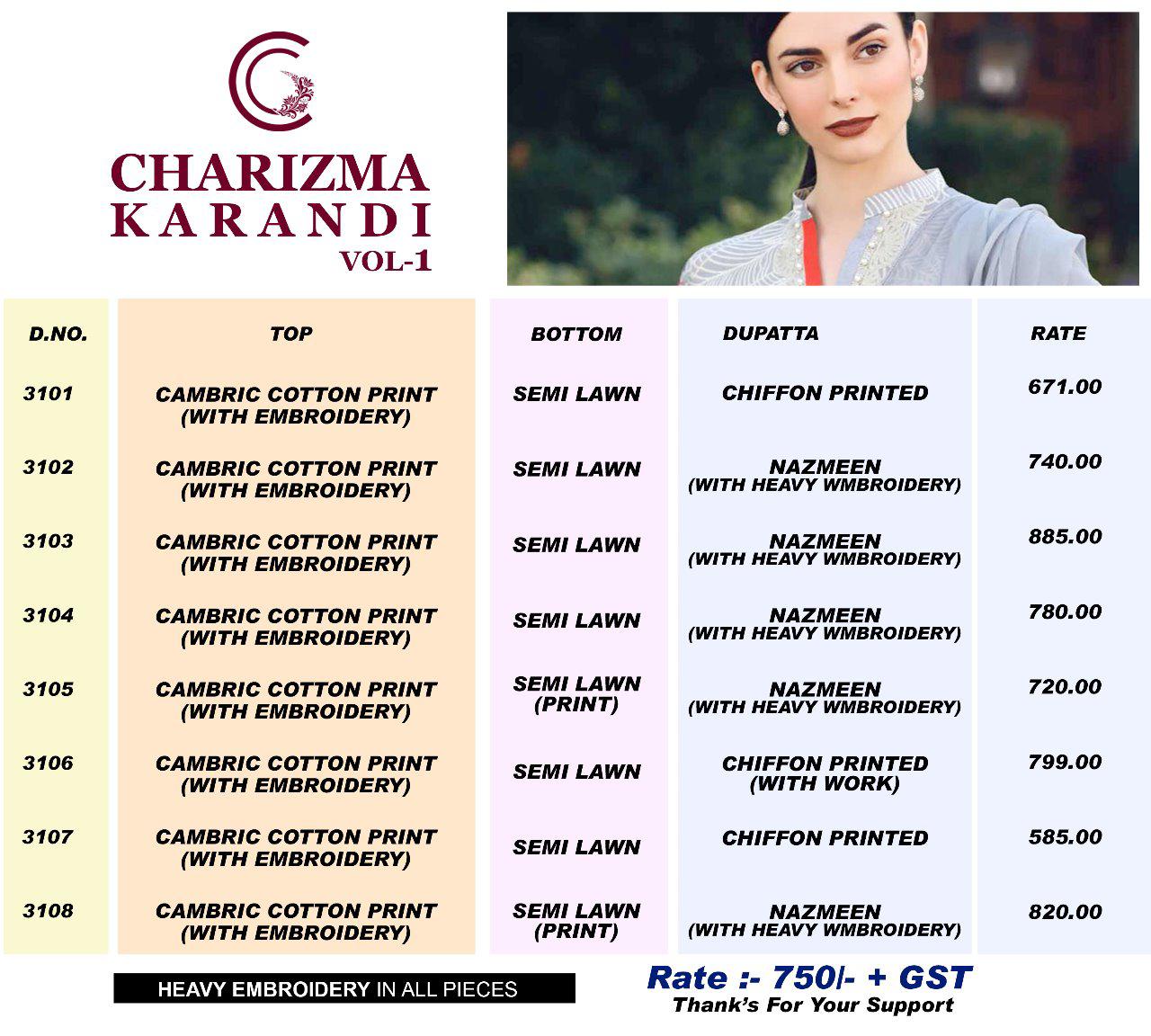 CHARIZMA
KARANDI
VOL-1

| D.NO. | TOP | BOTTOM | DUPATTA | RATE |
|---|---|---|---|---|
| 3101 | CAMBRIC COTTON PRINT (WITH EMBROIDERY) | SEMI LAWN | CHIFFON PRINTED | 671.00 |
| 3102 | CAMBRIC COTTON PRINT (WITH EMBROIDERY) | SEMI LAWN | NAZMEEN (WITH HEAVY WMBROIDERY) | 740.00 |
| 3103 | CAMBRIC COTTON PRINT (WITH EMBROIDERY) | SEMI LAWN | NAZMEEN (WITH HEAVY WMBROIDERY) | 885.00 |
| 3104 | CAMBRIC COTTON PRINT (WITH EMBROIDERY) | SEMI LAWN | NAZMEEN (WITH HEAVY WMBROIDERY) | 780.00 |
| 3105 | CAMBRIC COTTON PRINT (WITH EMBROIDERY) | SEMI LAWN (PRINT) | NAZMEEN (WITH HEAVY WMBROIDERY) | 720.00 |
| 3106 | CAMBRIC COTTON PRINT (WITH EMBROIDERY) | SEMI LAWN | CHIFFON PRINTED (WITH WORK) | 799.00 |
| 3107 | CAMBRIC COTTON PRINT (WITH EMBROIDERY) | SEMI LAWN | CHIFFON PRINTED | 585.00 |
| 3108 | CAMBRIC COTTON PRINT (WITH EMBROIDERY) | SEMI LAWN (PRINT) | NAZMEEN (WITH HEAVY WMBROIDERY) | 820.00 |

HEAVY EMBROIDERY IN ALL PIECES

Rate :- 750/- + GST
Thank's For Your Support